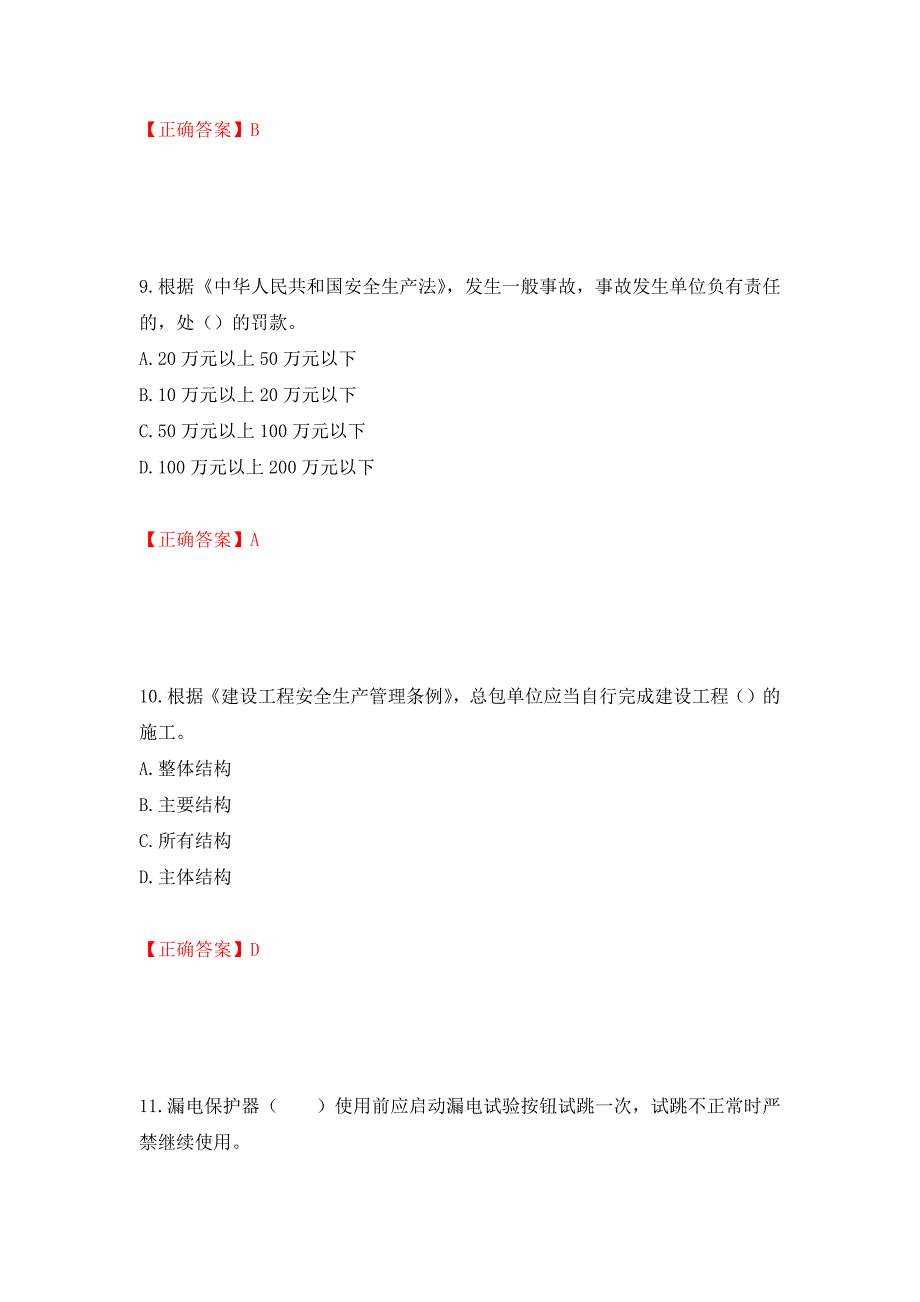 【正确答案】B

9.根据《中华人民共和国安全生产法》，发生一般事故，事故发生单位负有责任的，处（）的罚款。
A.20 万元以上 50 万元以下
B.10 万元以上 20 万元以下
C.50 万元以上 100 万元以下
D.100 万元以上 200 万元以下

【正确答案】A

10.根据《建设工程安全生产管理条例》，总包单位应当自行完成建设工程（）的施工。
A.整体结构
B.主要结构
C.所有结构
D.主体结构

【正确答案】D

11.漏电保护器（　　）使用前应启动漏电试验按钮试跳一次，试跳不正常时严禁继续使用。